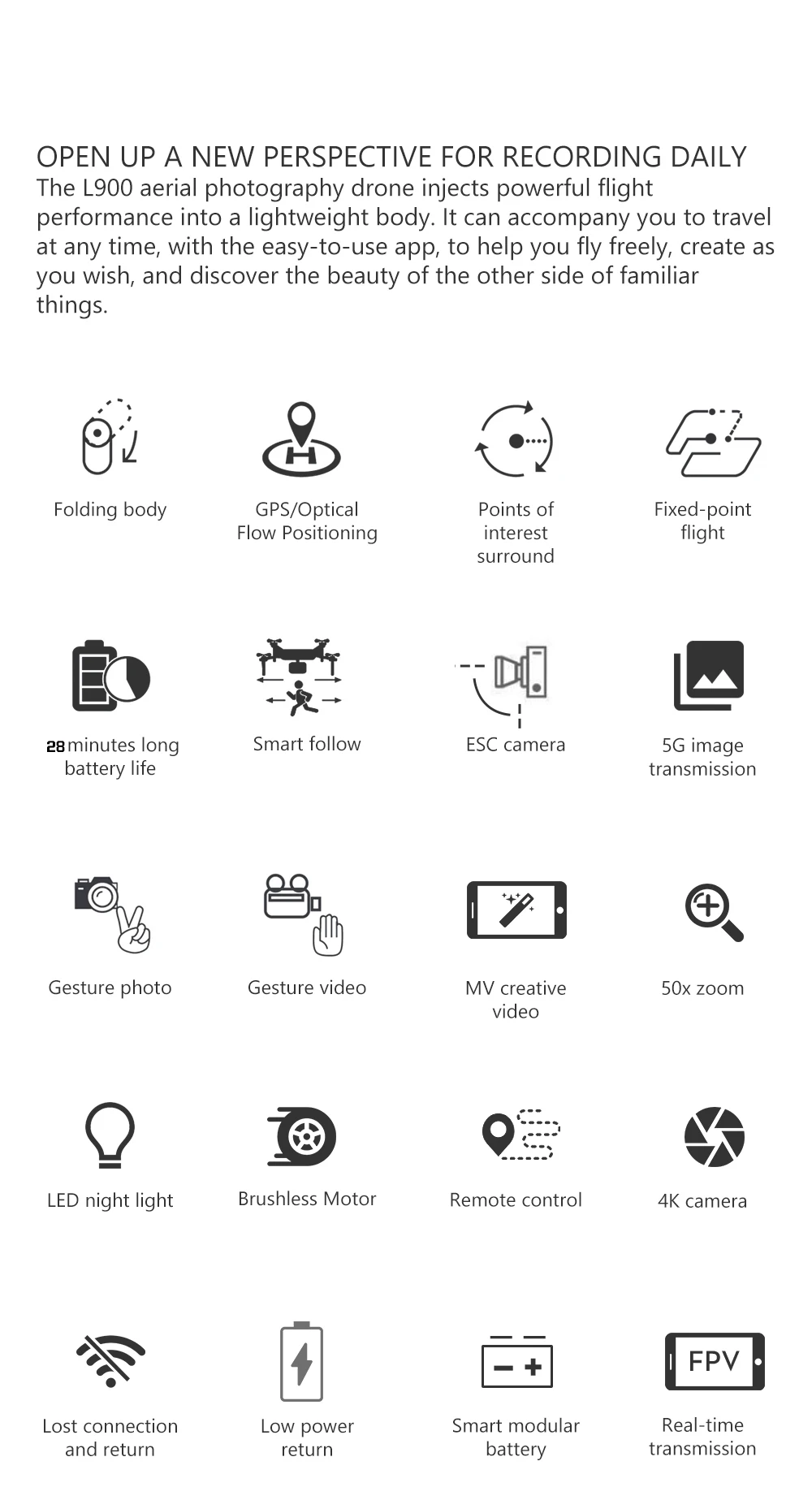 OPEN UP A NEW PERSPECTIVE FOR RECORDING DAILY

The L900 aerial photography drone injects powerful flight performance into a lightweight body. It can accompany you to travel at any time, with the easy-to-use app, to help you fly freely, create as you wish, and discover the beauty of the other side of familiar things.

Folding body

GPS/Optical Flow Positioning

Points of interest surround

Fixed-point flight

28 minutes long battery life

Smart follow

ESC camera

5G image transmission

Gesture photo

Gesture video

MV creative video

50x zoom

LED night light

Brushless Motor

Remote control

4K camera

Lost connection and return

Low power return

Smart modular battery

FPV

Real-time transmission